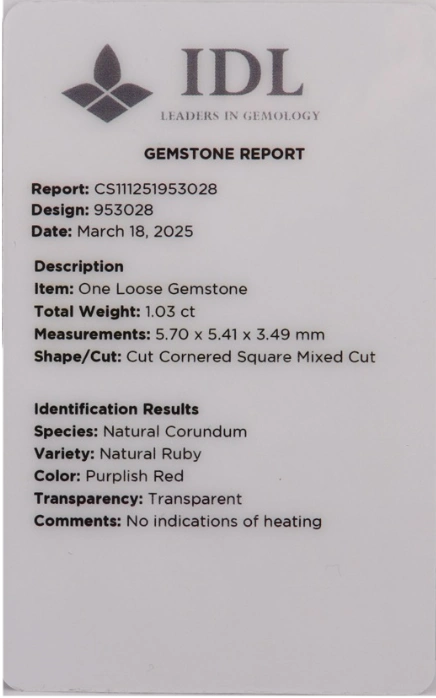 IDL
LEADERS IN GEMOLOGY

GEMSTONE REPORT

Report: CS111251953028
Design: 953028
Date: March 18, 2025

Description
Item: One Loose Gemstone
Total Weight: 1.03 ct
Measurements: 5.70 x 5.41 x 3.49 mm
Shape/Cut: Cut Cornered Square Mixed Cut

Identification Results
Species: Natural Corundum
Variety: Natural Ruby
Color: Purplish Red
Transparency: Transparent
Comments: No indications of heating